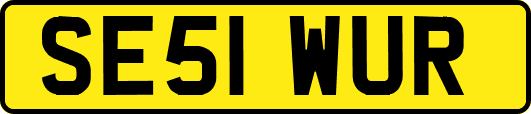 SE51 WUR